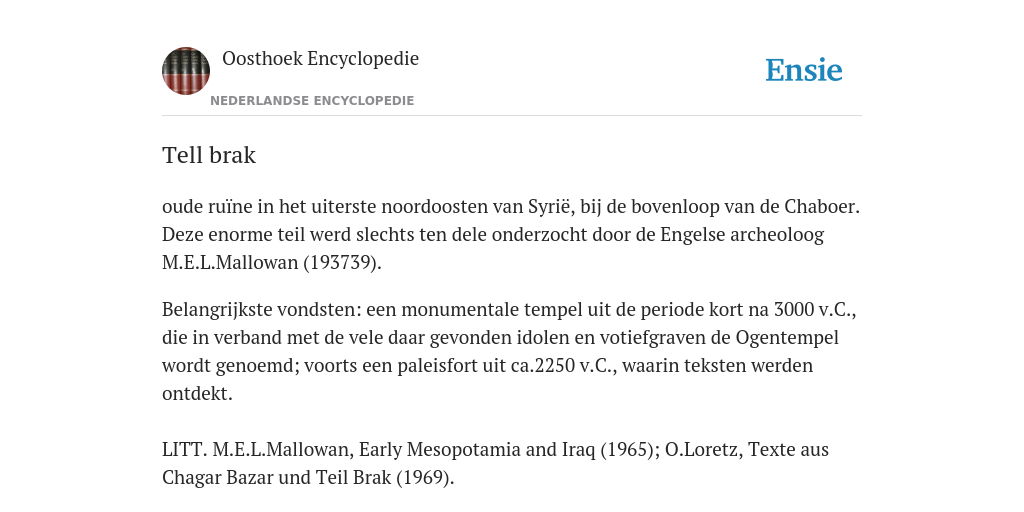 Oosthoek Encyclopedie

NEDERLANDSE ENCYCLOPEDIE

Ensie

Tell brak

oude ruïne in het uiterste noordoosten van Syrië, bij de bovenloop van de Chaboer. Deze enorme teil werd slechts ten dele onderzocht door de Engelse archeoloog M.E.L.Mallowan (193739).

Belangrijkste vondsten: een monumentale tempel uit de periode kort na 3000 v.C., die in verband met de vele daar gevonden idolen en votiefgraven de Ogentempel wordt genoemd; voorts een paleisfort uit ca.2250 v.C., waarin teksten werden ontdekt.

LITT. M.E.L.Mallowan, Early Mesopotamia and Iraq (1965); O.Loretz, Texte aus Chagar Bazar und Teil Brak (1969).